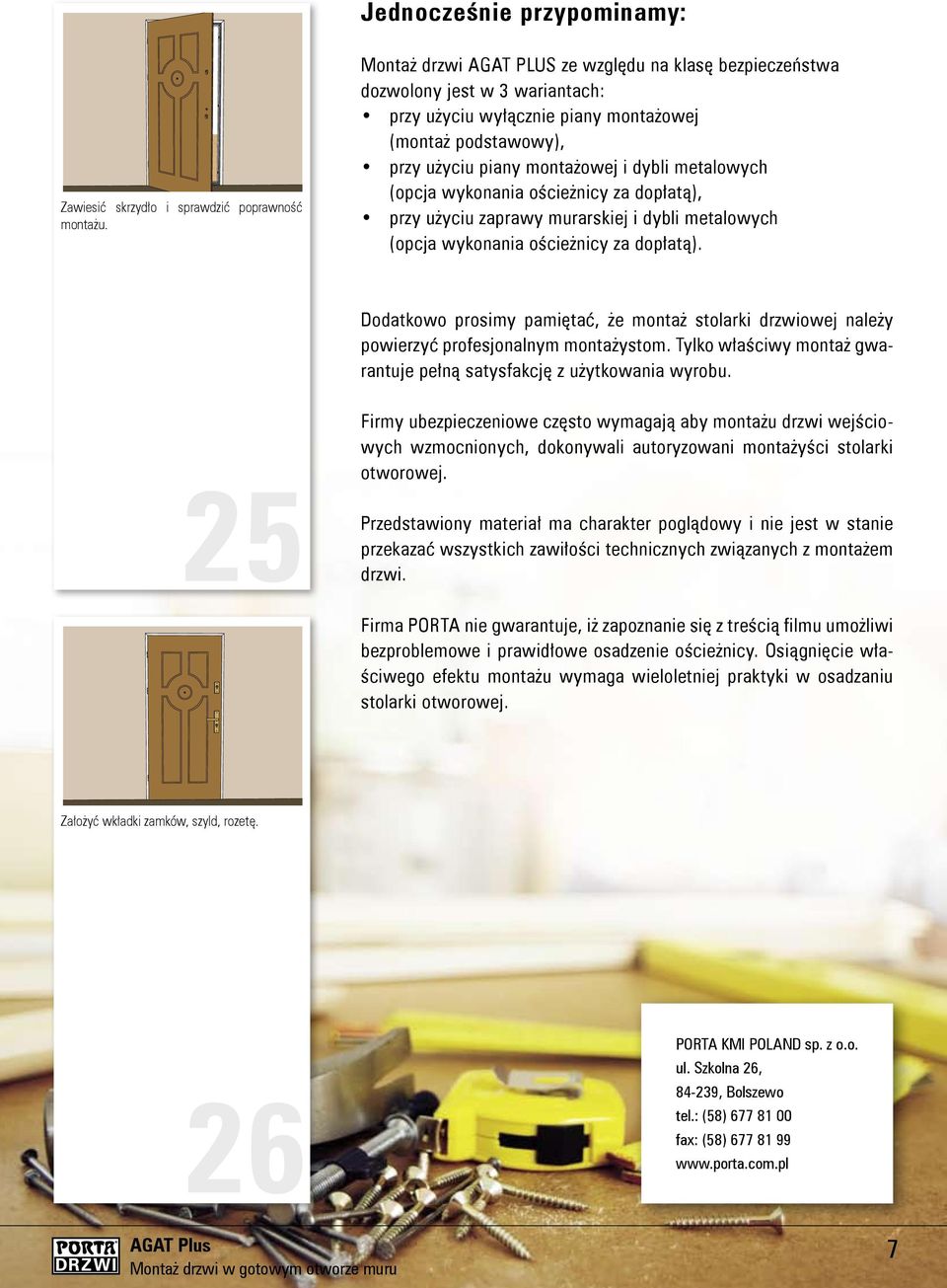 Zawiesić skrzydło i sprawdzić poprawność montażu.

25

Założyć wkładki zamków, szyld, rozetę.

26

Jednocześnie przypominamy:

Montaż drzwi AGAT PLUS ze względu na klasę bezpieczeństwa dozwolony jest w 3 wariantach:
• przy użyciu wyłącznie piany montażowej (montaż podstawowy),
• przy użyciu piany montażowej i dybli metalowych (opcja wykonania ościeżnicy za dopłatą),
• przy użyciu zaprawy murarskiej i dybli metalowych (opcja wykonania ościeżnicy za dopłatą).

Dodatkowo prosimy pamiętać, że montaż stolarki drzwiowej należy powierzyć profesjonalnym montażystom. Tylko właściwy montaż gwarantuje pełną satysfakcję z użytkowania wyrobu.

Firmy ubezpieczeniowe często wymagają aby montażu drzwi wejściowych wzmocnionych, dokonywali autoryzowani montażyści stolarki otworowej.

Przedstawiony materiał ma charakter poglądowy i nie jest w stanie przekazać wszystkich zawiłości technicznych związanych z montażem drzwi.

Firma PORTA nie gwarantuje, iż zapoznanie się z treścią filmu umożliwi bezproblemowe i prawidłowe osadzenie ościeżnicy. Osiągnięcie właściwego efektu montażu wymaga wieloletniej praktyki w osadzaniu stolarki otworowej.

PORTA KMI POLAND sp. z o.o.
ul. Szkolna 26,
84-239, Bolszewo
tel.: (58) 677 81 00
fax: (58) 677 81 99
www.porta.com.pl

PORTA DRZWI
AGAT Plus
Montaż drzwi w gotowym otworze muru

7